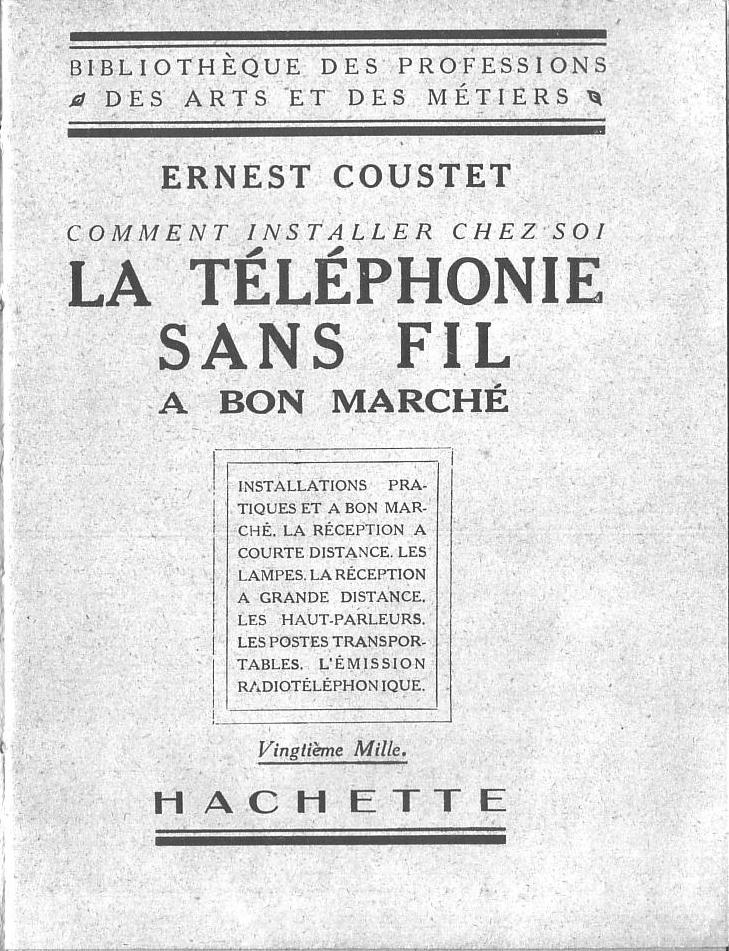 BIBLIOTHÈQUE DES PROFESSIONS
DES ARTS ET DES MÉTIERS

ERNEST COUSTET

COMMENT INSTALLER CHEZ SOI
LA TÉLÉPHONIE SANS FIL
A BON MARCHÉ

INSTALLATIONS PRATIQUES ET A BON MARCHÉ. LA RÉCEPTION A COURTE DISTANCE. LES LAMPES. LA RÉCEPTION A GRANDE DISTANCE. LES HAUT-PARLEURS. LES POSTES TRANSPORTABLES. L'ÉMISSION RADIOTÉLÉPHONIQUE.

Vingtième Mille.

HACHETTE